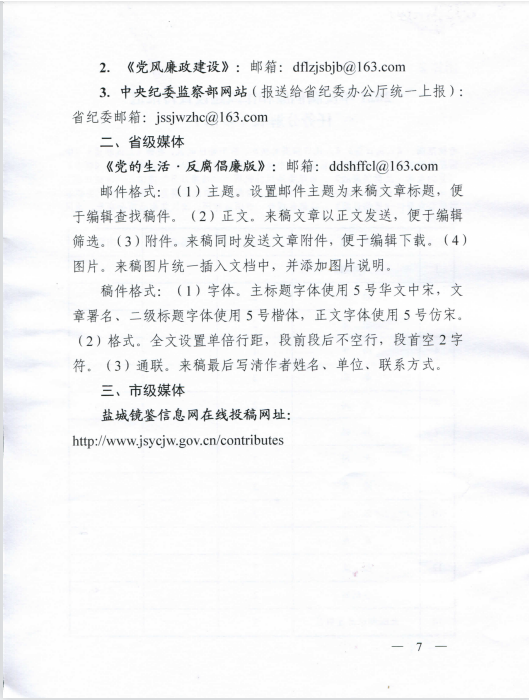 2. 《党风廉政建设》：邮箱：dflzjsbjb@163.com

3. 中央纪委监察部网站（报送给省纪委办公厅统一上报）：省纪委邮箱：jssjwzhc@163.com

二、省级媒体

《党的生活·反腐倡廉版》：邮箱：ddshffcl@163.com

邮件格式：（1）主题。设置邮件主题为来稿文章标题，便于编辑查找稿件。（2）正文。来稿文章以正文发送，便于编辑筛选。（3）附件。来稿同时发送文章附件，便于编辑下载。（4）图片。来稿图片统一插入文档中，并添加图片说明。

稿件格式：（1）字体。主标题字体使用5号华文中宋，文章署名、二级标题字体使用5号楷体，正文字体使用5号仿宋。（2）格式。全文设置单倍行距，段前段后不空行，段首空2字符。（3）通联。来稿最后写清作者姓名、单位、联系方式。

三、市级媒体

盐城镜鉴信息网在线投稿网址：

http://www.jsycjw.gov.cn/contributes

— 7 —